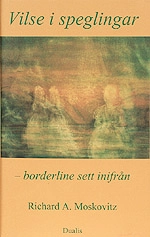 Vilse i speglingar

– borderline sett inifrån

Richard A. Moskovitz

Dualis